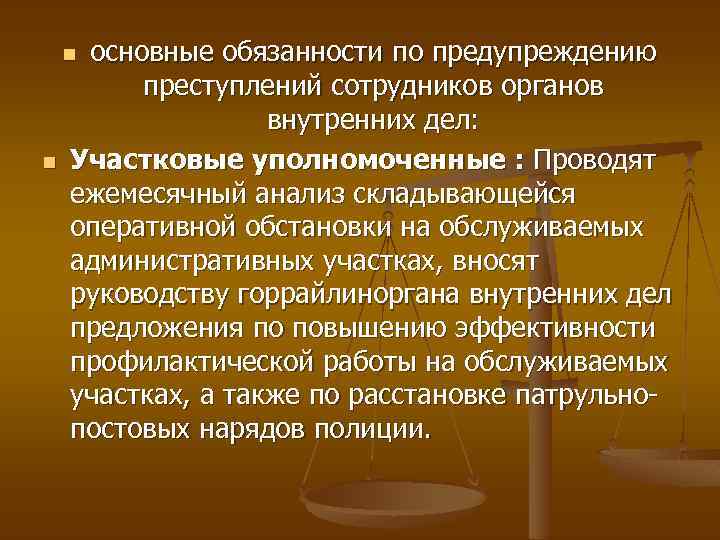 основные обязанности по предупреждению преступлений сотрудников органов внутренних дел:

Участковые уполномоченные : Проводят ежемесячный анализ складывающейся оперативной обстановки на обслуживаемых административных участках, вносят руководству горрайлиноргана внутренних дел предложения по повышению эффективности профилактической работы на обслуживаемых участках, а также по расстановке патрульно-постовых нарядов полиции.